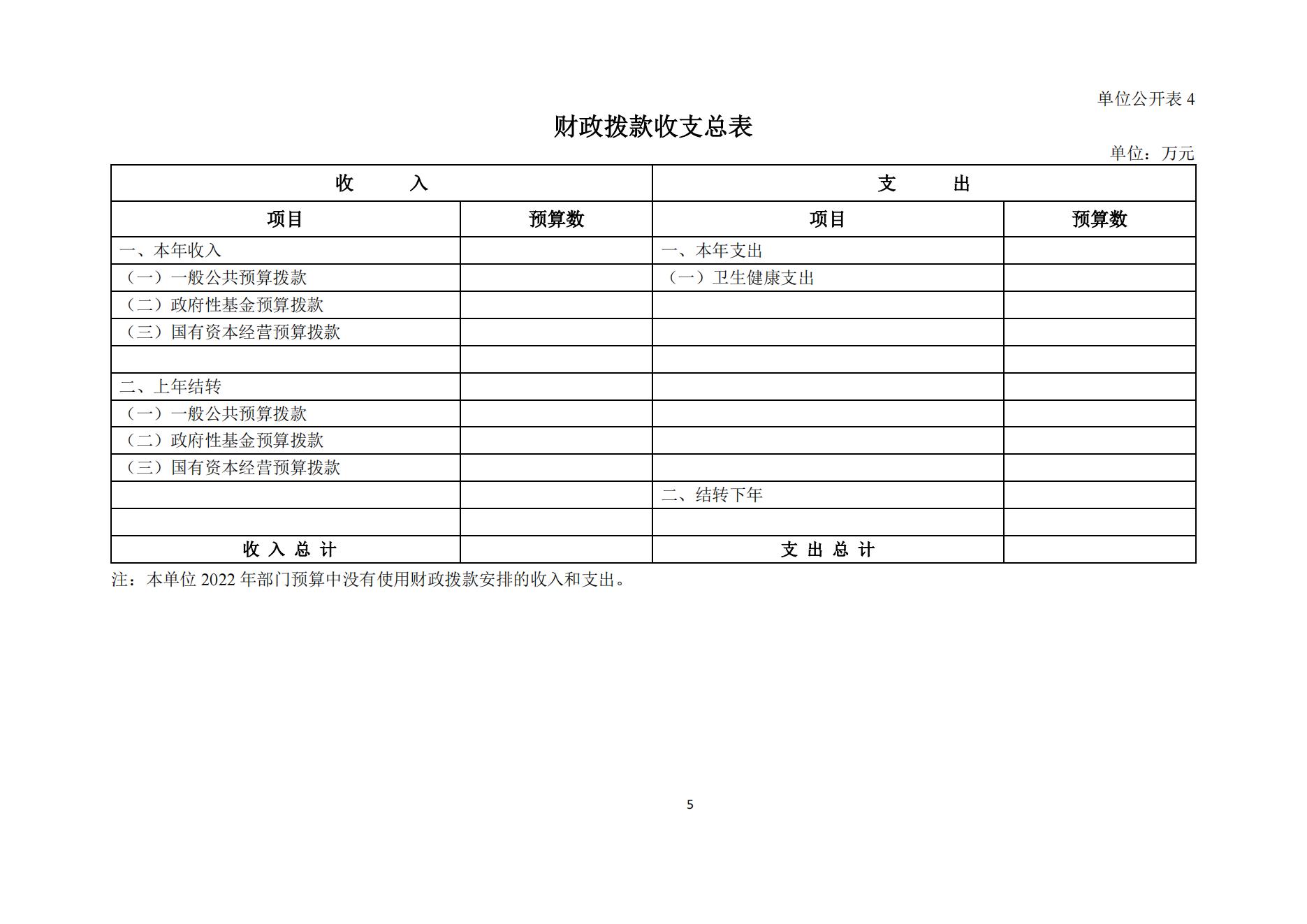 单位公开表 4

财政拨款收支总表

单位：万元

| 收　　入 | | 支　　出 | |
|---|---|---|---|
| 项目 | 预算数 | 项目 | 预算数 |
| 一、本年收入 | | 一、本年支出 | |
| （一）一般公共预算拨款 | | （一）卫生健康支出 | |
| （二）政府性基金预算拨款 | | | |
| （三）国有资本经营预算拨款 | | | |
| | | | |
| 二、上年结转 | | | |
| （一）一般公共预算拨款 | | | |
| （二）政府性基金预算拨款 | | | |
| （三）国有资本经营预算拨款 | | | |
| | | 二、结转下年 | |
| | | | |
| 收 入 总 计 | | 支 出 总 计 | |

注：本单位 2022 年部门预算中没有使用财政拨款安排的收入和支出。

5